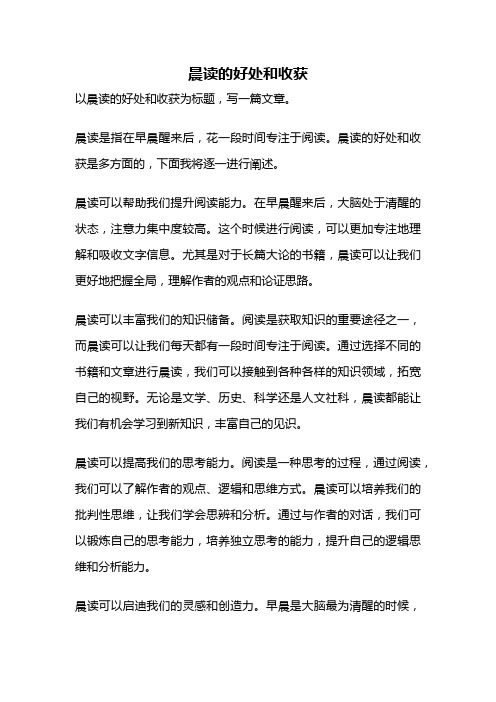 晨读的好处和收获

以晨读的好处和收获为标题，写一篇文章。

晨读是指在早晨醒来后，花一段时间专注于阅读。晨读的好处和收获是多方面的，下面我将逐一进行阐述。

晨读可以帮助我们提升阅读能力。在早晨醒来后，大脑处于清醒的状态，注意力集中度较高。这个时候进行阅读，可以更加专注地理解和吸收文字信息。尤其是对于长篇大论的书籍，晨读可以让我们更好地把握全局，理解作者的观点和论证思路。

晨读可以丰富我们的知识储备。阅读是获取知识的重要途径之一，而晨读可以让我们每天都有一段时间专注于阅读。通过选择不同的书籍和文章进行晨读，我们可以接触到各种各样的知识领域，拓宽自己的视野。无论是文学、历史、科学还是人文社科，晨读都能让我们有机会学习到新知识，丰富自己的见识。

晨读可以提高我们的思考能力。阅读是一种思考的过程，通过阅读，我们可以了解作者的观点、逻辑和思维方式。晨读可以培养我们的批判性思维，让我们学会思辨和分析。通过与作者的对话，我们可以锻炼自己的思考能力，培养独立思考的能力，提升自己的逻辑思维和分析能力。

晨读可以启迪我们的灵感和创造力。早晨是大脑最为清醒的时候，